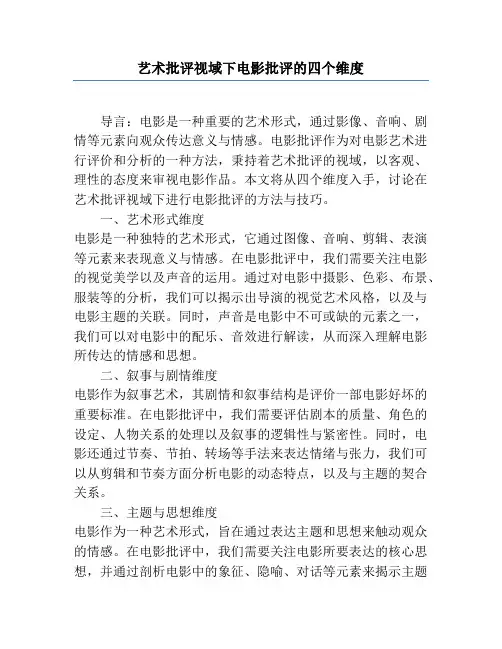 艺术批评视域下电影批评的四个维度

导言：电影是一种重要的艺术形式，通过影像、音响、剧情等元素向观众传达意义与情感。电影批评作为对电影艺术进行评价和分析的一种方法，秉持着艺术批评的视域，以客观、理性的态度来审视电影作品。本文将从四个维度入手，讨论在艺术批评视域下进行电影批评的方法与技巧。

一、艺术形式维度

电影是一种独特的艺术形式，它通过图像、音响、剪辑、表演等元素来表现意义与情感。在电影批评中，我们需要关注电影的视觉美学以及声音的运用。通过对电影中摄影、色彩、布景、服装等的分析，我们可以揭示出导演的视觉艺术风格，以及与电影主题的关联。同时，声音是电影中不可或缺的元素之一，我们可以对电影中的配乐、音效进行解读，从而深入理解电影所传达的情感和思想。

二、叙事与剧情维度

电影作为叙事艺术，其剧情和叙事结构是评价一部电影好坏的重要标准。在电影批评中，我们需要评估剧本的质量、角色的设定、人物关系的处理以及叙事的逻辑性与紧密性。同时，电影还通过节奏、节拍、转场等手法来表达情绪与张力，我们可以从剪辑和节奏方面分析电影的动态特点，以及与主题的契合关系。

三、主题与思想维度

电影作为一种艺术形式，旨在通过表达主题和思想来触动观众的情感。在电影批评中，我们需要关注电影所要表达的核心思想，并通过剖析电影中的象征、隐喻、对话等元素来揭示主题